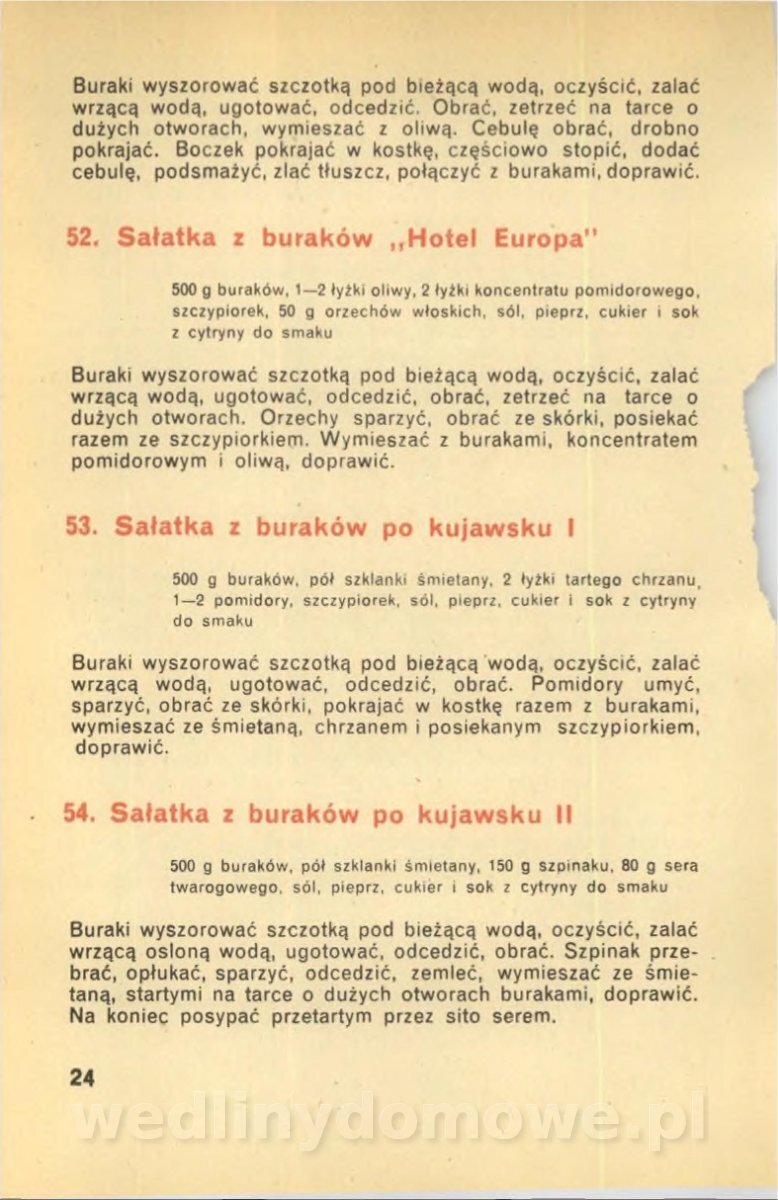 Buraki wyszorować szczotką pod bieżącą wodą, oczyścić, zalać wrzącą wodą, ugotować, odcedzić. Obrać, zetrzeć na tarce o dużych otworach, wymieszać z oliwą. Cebulę obrać, drobno pokrajać. Boczek pokrajać w kostkę, częściowo stopić, dodać cebulę, podsmażyć, zlać tłuszcz, połączyć z burakami, doprawić.

52. Sałatka z buraków „Hotel Europa"

500 g buraków, 1—2 łyżki oliwy, 2 łyżki koncentratu pomidorowego, szczypiorek, 50 g orzechów włoskich, sól, pieprz, cukier i sok z cytryny do smaku

Buraki wyszorować szczotką pod bieżącą wodą, oczyścić, zalać wrzącą wodą, ugotować, odcedzić, obrać, zetrzeć na tarce o dużych otworach. Orzechy sparzyć, obrać ze skórki, posiekać razem ze szczypiorkiem. Wymieszać z burakami, koncentratem pomidorowym i oliwą, doprawić.

53. Sałatka z buraków po kujawsku I

500 g buraków, pół szklanki śmietany, 2 łyżki tartego chrzanu, 1—2 pomidory, szczypiorek, sól, pieprz, cukier i sok z cytryny do smaku

Buraki wyszorować szczotką pod bieżącą wodą, oczyścić, zalać wrzącą wodą, ugotować, odcedzić, obrać. Pomidory umyć, sparzyć, obrać ze skórki, pokrajać w kostkę razem z burakami, wymieszać ze śmietaną, chrzanem i posiekanym szczypiorkiem, doprawić.

54. Sałatka z buraków po kujawsku II

500 g buraków, pół szklanki śmietany, 150 g szpinaku, 80 g sera twarogowego, sól, pieprz, cukier i sok z cytryny do smaku

Buraki wyszorować szczotką pod bieżącą wodą, oczyścić, zalać wrzącą osloną wodą, ugotować, odcedzić, obrać. Szpinak przebrać, opłukać, sparzyć, odcedzić, zemleć, wymieszać ze śmietaną, startymi na tarce o dużych otworach burakami, doprawić. Na koniec posypać przetartym przez sito serem.

24

wedlinydomowe.pl